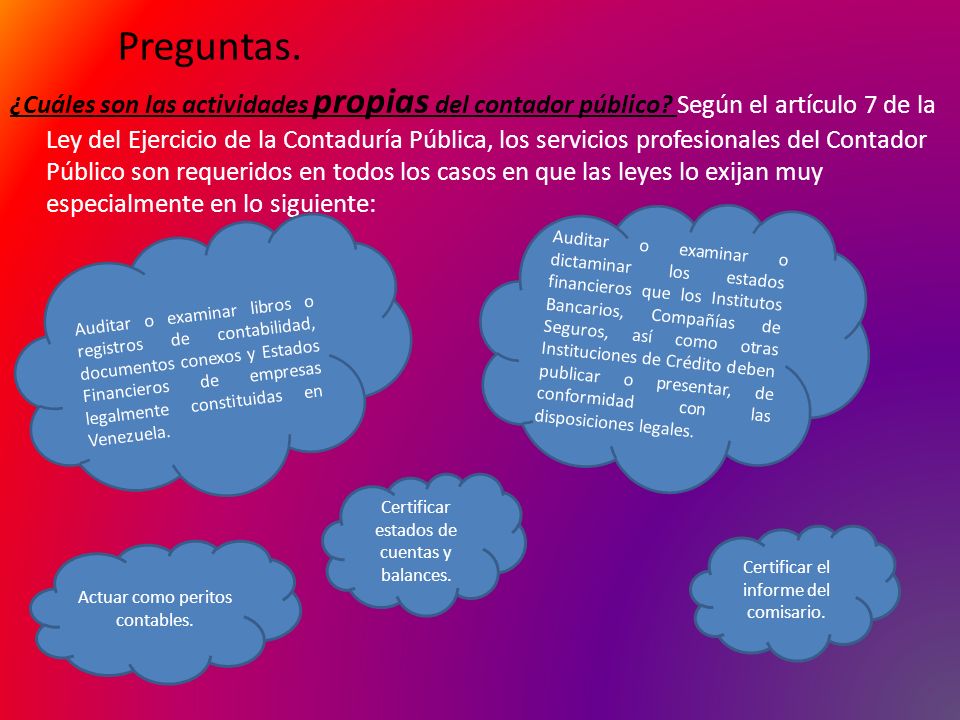 Preguntas.

¿Cuáles son las actividades propias del contador público? Según el artículo 7 de la Ley del Ejercicio de la Contaduría Pública, los servicios profesionales del Contador Público son requeridos en todos los casos en que las leyes lo exijan muy especialmente en lo siguiente:

Auditar o examinar libros o registros de contabilidad, documentos conexos y Estados Financieros de empresas legalmente constituidas en Venezuela.

Auditar o examinar o dictaminar los estados financieros que los Institutos Bancarios, Compañías de Seguros, así como otras Instituciones de Crédito deben publicar o presentar, de conformidad con las disposiciones legales.

Certificar estados de cuentas y balances.

Actuar como peritos contables.

Certificar el informe del comisario.